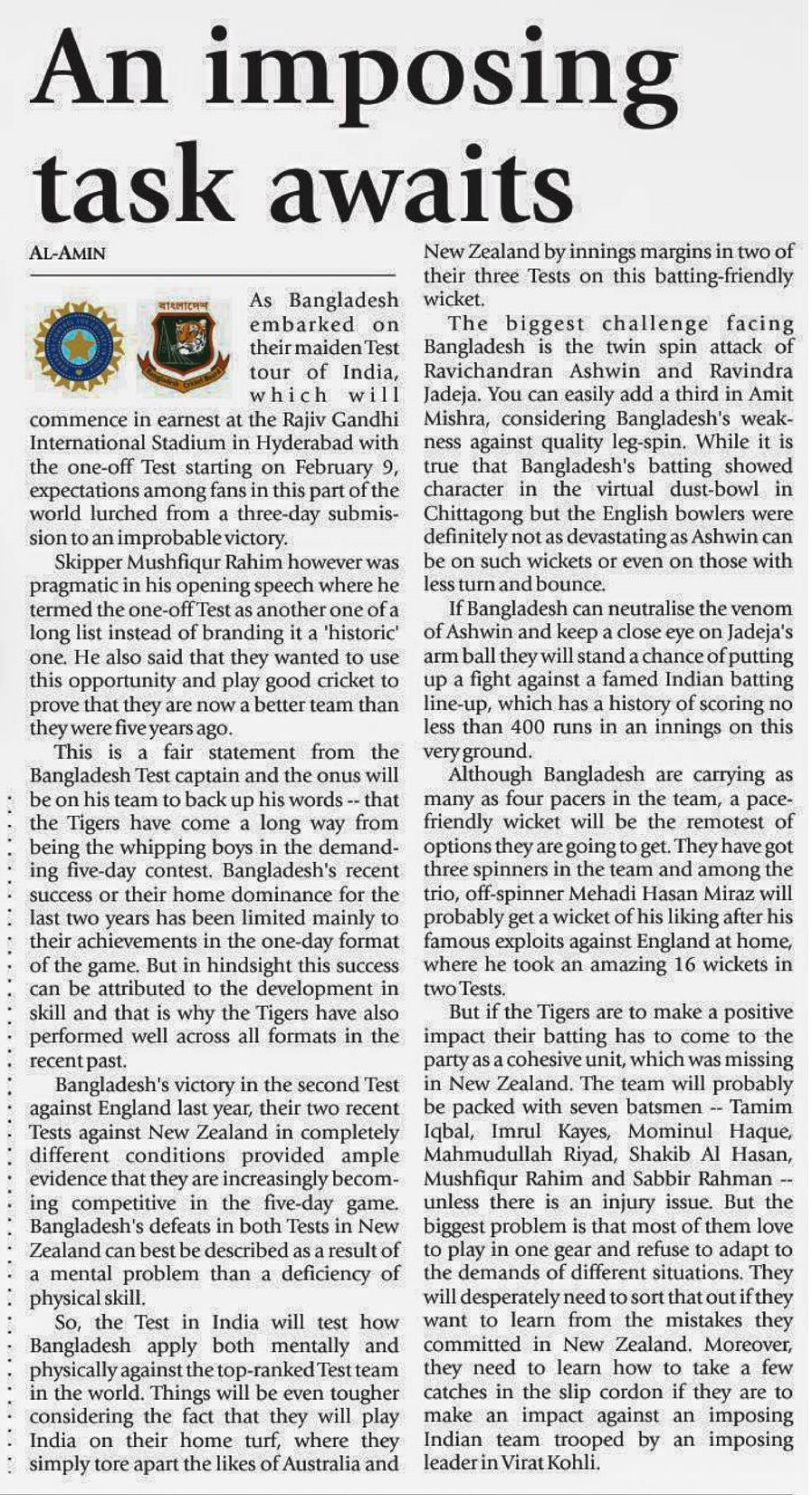 An imposing task awaits

AL-AMIN

বাংলাদেশ

As Bangladesh embarked on their maiden Test tour of India, which will commence in earnest at the Rajiv Gandhi International Stadium in Hyderabad with the one-off Test starting on February 9, expectations among fans in this part of the world lurched from a three-day submission to an improbable victory.

Skipper Mushfiqur Rahim however was pragmatic in his opening speech where he termed the one-off Test as another one of a long list instead of branding it a 'historic' one. He also said that they wanted to use this opportunity and play good cricket to prove that they are now a better team than they were five years ago.

This is a fair statement from the Bangladesh Test captain and the onus will be on his team to back up his words -- that the Tigers have come a long way from being the whipping boys in the demanding five-day contest. Bangladesh's recent success or their home dominance for the last two years has been limited mainly to their achievements in the one-day format of the game. But in hindsight this success can be attributed to the development in skill and that is why the Tigers have also performed well across all formats in the recent past.

Bangladesh's victory in the second Test against England last year, their two recent Tests against New Zealand in completely different conditions provided ample evidence that they are increasingly becoming competitive in the five-day game. Bangladesh's defeats in both Tests in New Zealand can best be described as a result of a mental problem than a deficiency of physical skill.

So, the Test in India will test how Bangladesh apply both mentally and physically against the top-ranked Test team in the world. Things will be even tougher considering the fact that they will play India on their home turf, where they simply tore apart the likes of Australia and New Zealand by innings margins in two of their three Tests on this batting-friendly wicket.

The biggest challenge facing Bangladesh is the twin spin attack of Ravichandran Ashwin and Ravindra Jadeja. You can easily add a third in Amit Mishra, considering Bangladesh's weakness against quality leg-spin. While it is true that Bangladesh's batting showed character in the virtual dust-bowl in Chittagong but the English bowlers were definitely not as devastating as Ashwin can be on such wickets or even on those with less turn and bounce.

If Bangladesh can neutralise the venom of Ashwin and keep a close eye on Jadeja's arm ball they will stand a chance of putting up a fight against a famed Indian batting line-up, which has a history of scoring no less than 400 runs in an innings on this very ground.

Although Bangladesh are carrying as many as four pacers in the team, a pace-friendly wicket will be the remotest of options they are going to get. They have got three spinners in the team and among the trio, off-spinner Mehadi Hasan Miraz will probably get a wicket of his liking after his famous exploits against England at home, where he took an amazing 16 wickets in two Tests.

But if the Tigers are to make a positive impact their batting has to come to the party as a cohesive unit, which was missing in New Zealand. The team will probably be packed with seven batsmen -- Tamim Iqbal, Imrul Kayes, Mominul Haque, Mahmudullah Riyad, Shakib Al Hasan, Mushfiqur Rahim and Sabbir Rahman -- unless there is an injury issue. But the biggest problem is that most of them love to play in one gear and refuse to adapt to the demands of different situations. They will desperately need to sort that out if they want to learn from the mistakes they committed in New Zealand. Moreover, they need to learn how to take a few catches in the slip cordon if they are to make an impact against an imposing Indian team trooped by an imposing leader in Virat Kohli.